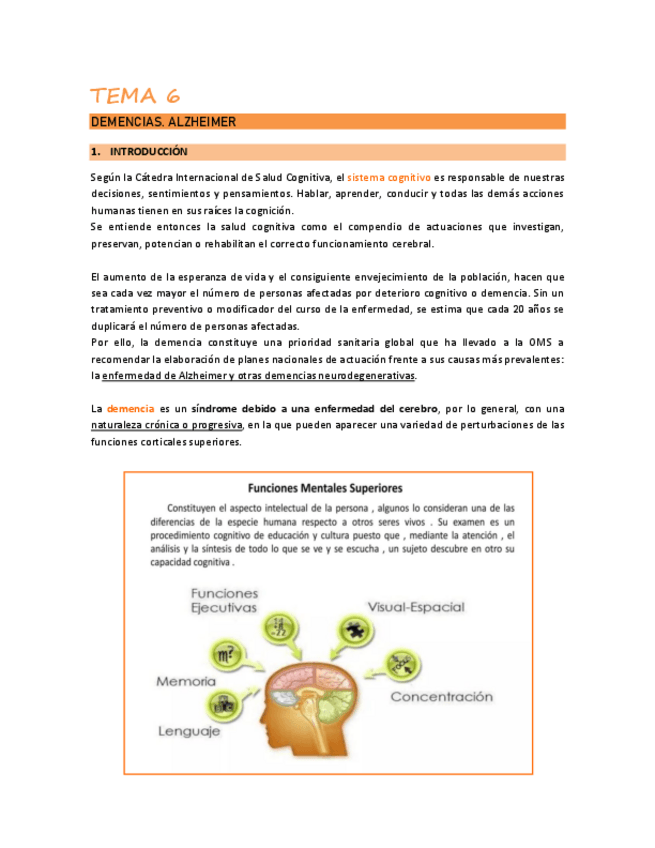 TEMA 6

DEMENCIAS. ALZHEIMER

1. INTRODUCCIÓN

Según la Cátedra Internacional de Salud Cognitiva, el sistema cognitivo es responsable de nuestras decisiones, sentimientos y pensamientos. Hablar, aprender, conducir y todas las demás acciones humanas tienen en sus raíces la cognición.
Se entiende entonces la salud cognitiva como el compendio de actuaciones que investigan, preservan, potencian o rehabilitan el correcto funcionamiento cerebral.

El aumento de la esperanza de vida y el consiguiente envejecimiento de la población, hacen que sea cada vez mayor el número de personas afectadas por deterioro cognitivo o demencia. Sin un tratamiento preventivo o modificador del curso de la enfermedad, se estima que cada 20 años se duplicará el número de personas afectadas.
Por ello, la demencia constituye una prioridad sanitaria global que ha llevado a la OMS a recomendar la elaboración de planes nacionales de actuación frente a sus causas más prevalentes: la enfermedad de Alzheimer y otras demencias neurodegenerativas.

La demencia es un síndrome debido a una enfermedad del cerebro, por lo general, con una naturaleza crónica o progresiva, en la que pueden aparecer una variedad de perturbaciones de las funciones corticales superiores.

Funciones Mentales Superiores

Constituyen el aspecto intelectual de la persona , algunos lo consideran una de las diferencias de la especie humana respecto a otros seres vivos . Su examen es un procedimiento cognitivo de educación y cultura puesto que , mediante la atención , el análisis y la síntesis de todo lo que se ve y se escucha , un sujeto descubre en otro su capacidad cognitiva .

Funciones Ejecutivas

Visual-Espacial

Memoria

Concentración

Lenguaje